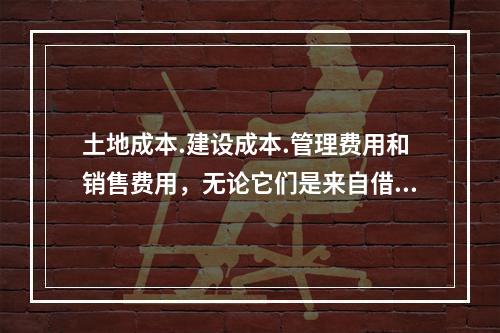 土地成本.建设成本.管理费用和销售费用，无论它们是来自借...